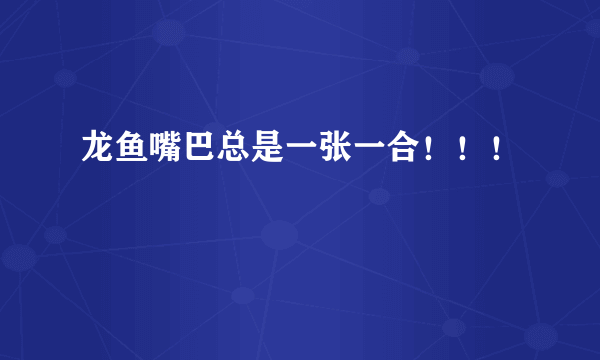 龙鱼嘴巴总是一张一合！！！